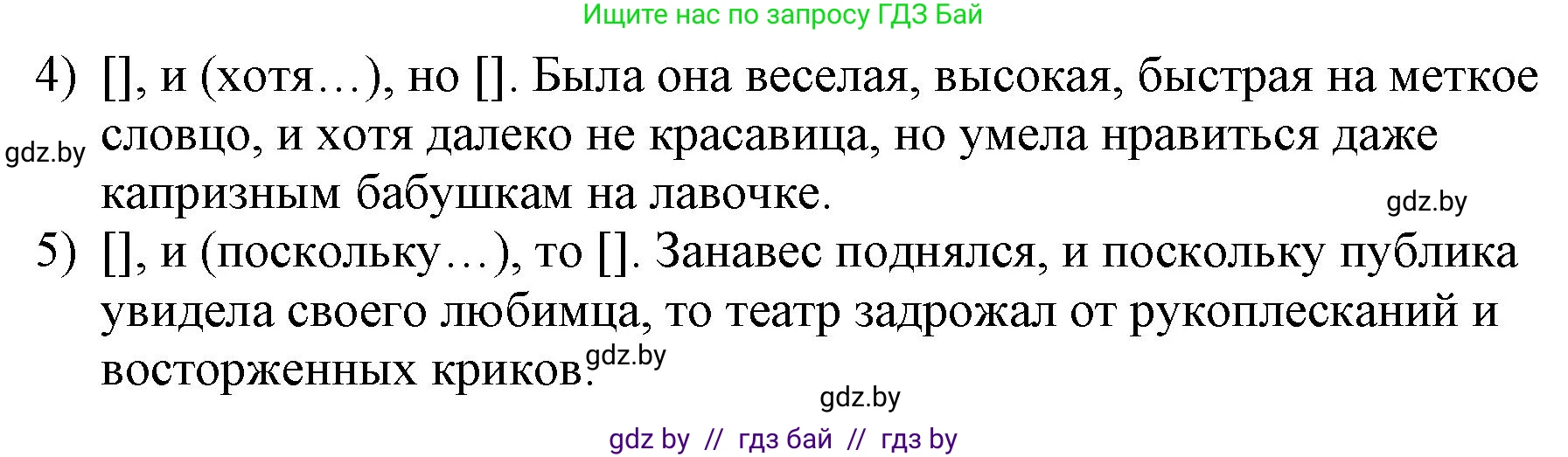 Ищите нас по запросу ГДЗ Бай

4) [], и (хотя…), но []. Была она веселая, высокая, быстрая на меткое словцо, и хотя далеко не красавица, но умела нравиться даже капризным бабушкам на лавочке.

gdz.by

gdz.by

5) [], и (поскольку…), то []. Занавес поднялся, и поскольку публика увидела своего любимца, то театр задрожал от рукоплесканий и восторженных криков.

gdz.by

gdz.by

gdz by // гдз бай // гдз by